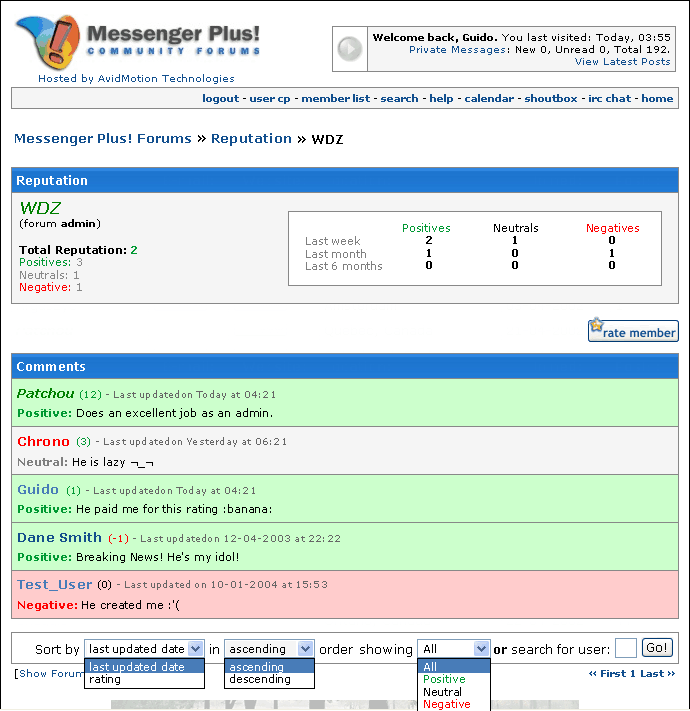 Messenger Plus!
COMMUNITY FORUMS
Hosted by AvidMotion Technologies

Welcome back, Guido. You last visited: Today, 03:55
Private Messages: New 0, Unread 0, Total 192.
View Latest Posts

logout - user cp - member list - search - help - calendar - shoutbox - irc chat - home

Messenger Plus! Forums » Reputation » WDZ

Reputation

WDZ
(forum admin)

Total Reputation: 2
Positives: 3
Neutrals: 1
Negative: 1

| | Positives | Neutrals | Negatives |
|---|---|---|---|
| Last week | 2 | 1 | 0 |
| Last month | 1 | 0 | 1 |
| Last 6 months | 0 | 0 | 0 |

rate member

Comments

Patchou (12) - Last updatedon Today at 04:21
Positive: Does an excellent job as an admin.

Chrono (3) - Last updatedon Yesterday at 06:21
Neutral: He is lazy ¬_¬

Guido (1) - Last updatedon Today at 04:21
Positive: He paid me for this rating :banana:

Dane Smith (-1) - Last updatedon 12-04-2003 at 22:22
Positive: Breaking News! He's my idol!

Test_User (0) - Last updated on 10-01-2004 at 15:53
Negative: He created me :'(

Sort by last updated date in ascending order showing All or search for user: Go!
last updated date
rating
ascending
descending
All
Positive
Neutral
Negative

[Show Forum

« First 1 Last »